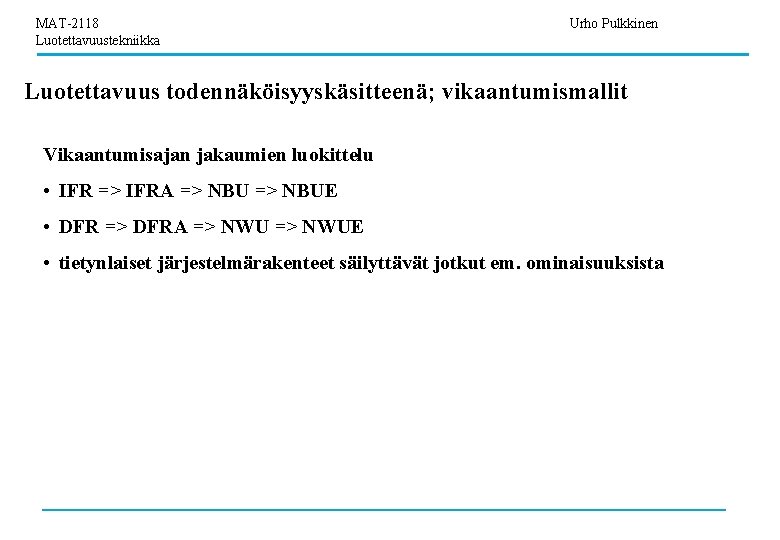 MAT-2118
Luotettavuustekniikka

Urho Pulkkinen

Luotettavuus todennäköisyyskäsitteenä; vikaantumismallit

Vikaantumisajan jakaumien luokittelu

• IFR => IFRA => NBU => NBUE

• DFR => DFRA => NWU => NWUE

• tietynlaiset järjestelmärakenteet säilyttävät jotkut em. ominaisuuksista